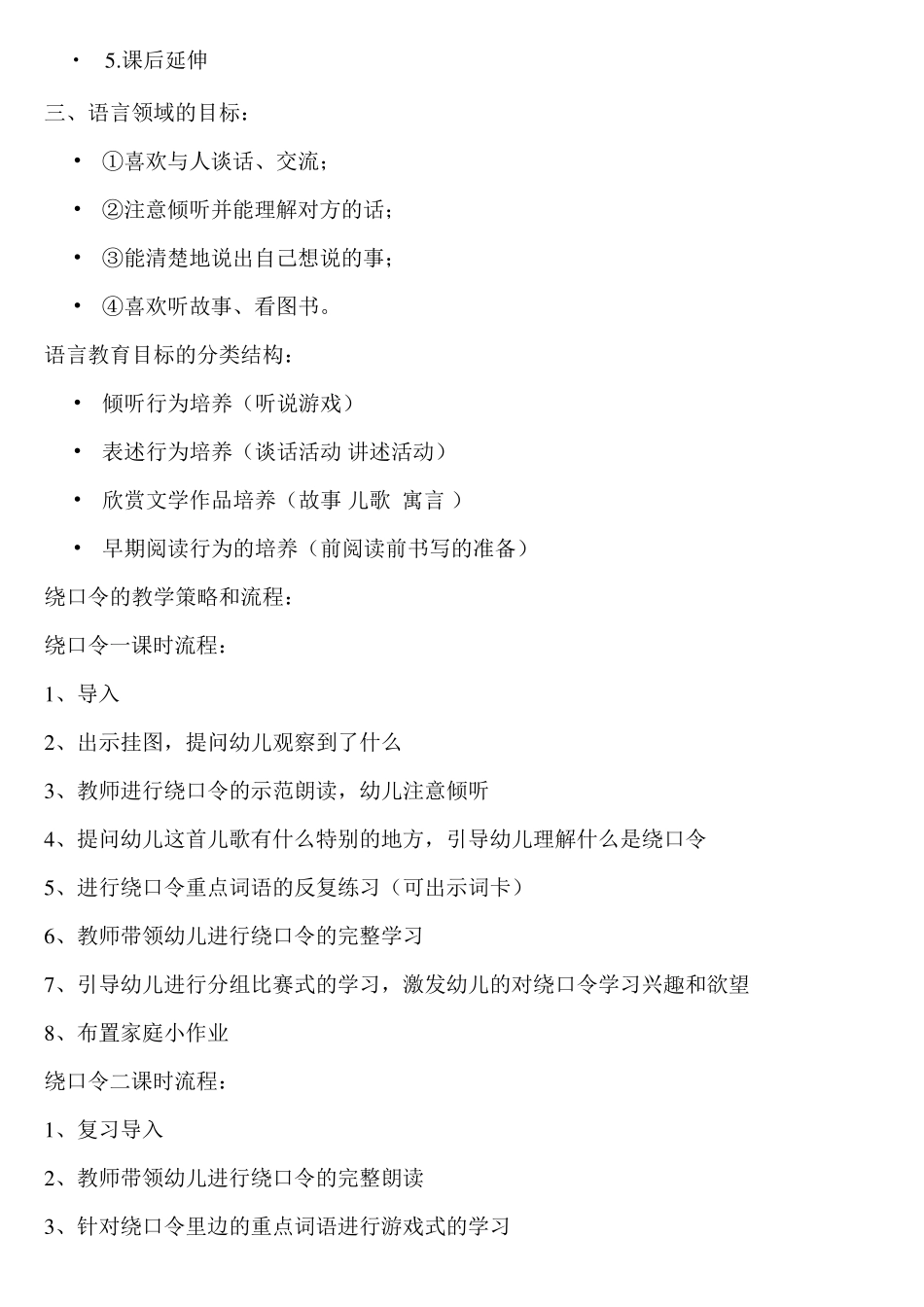 • 5.课后延伸

三、语言领域的目标：

• ①喜欢与人谈话、交流；

• ②注意倾听并能理解对方的话；

• ③能清楚地说出自己想说的事；

• ④喜欢听故事、看图书。

语言教育目标的分类结构：

• 倾听行为培养（听说游戏）

• 表述行为培养（谈话活动 讲述活动）

• 欣赏文学作品培养（故事 儿歌 寓言 ）

• 早期阅读行为的培养（前阅读前书写的准备）

绕口令的教学策略和流程：

绕口令一课时流程：

1、导入

2、出示挂图，提问幼儿观察到了什么

3、教师进行绕口令的示范朗读，幼儿注意倾听

4、提问幼儿这首儿歌有什么特别的地方，引导幼儿理解什么是绕口令

5、进行绕口令重点词语的反复练习（可出示词卡）

6、教师带领幼儿进行绕口令的完整学习

7、引导幼儿进行分组比赛式的学习，激发幼儿的对绕口令学习兴趣和欲望

8、布置家庭小作业

绕口令二课时流程：

1、复习导入

2、教师带领幼儿进行绕口令的完整朗读

3、针对绕口令里边的重点词语进行游戏式的学习